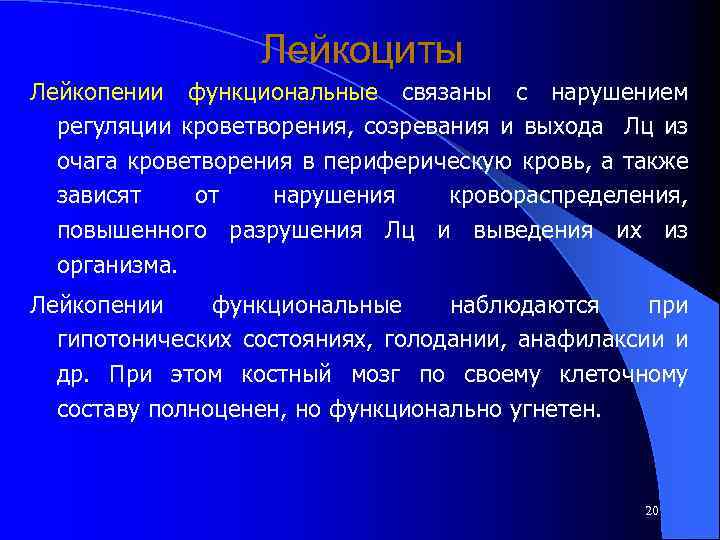 Лейкоциты

Лейкопении функциональные связаны с нарушением регуляции кроветворения, созревания и выхода Лц из очага кроветворения в периферическую кровь, а также зависят от нарушения кровораспределения, повышенного разрушения Лц и выведения их из организма.

Лейкопении функциональные наблюдаются при гипотонических состояниях, голодании, анафилаксии и др. При этом костный мозг по своему клеточному составу полноценен, но функционально угнетен.

20